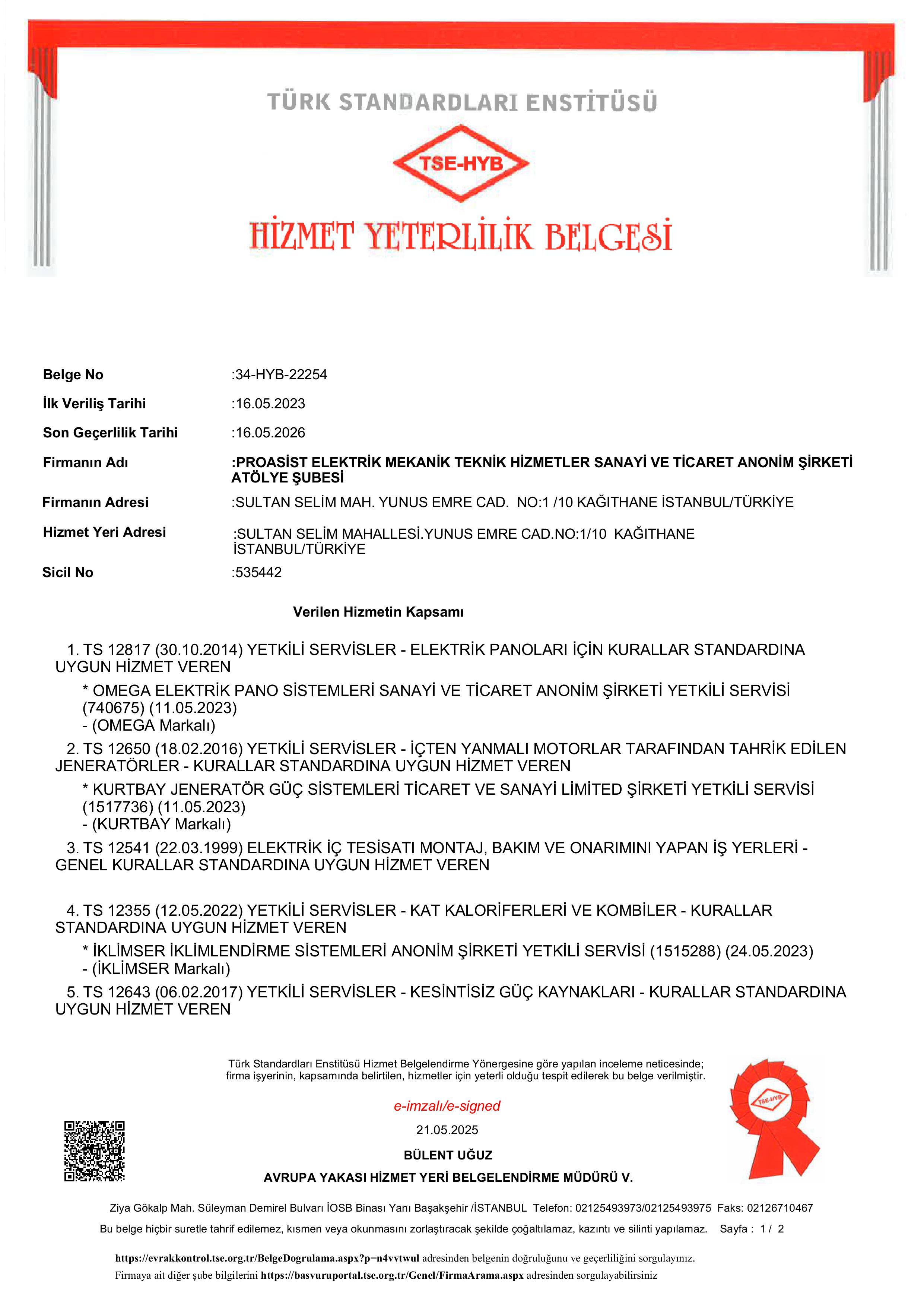 TÜRK STANDARDLARI ENSTİTÜSÜ

TSE-HYB

HİZMET YETERLİLİK BELGESİ

Belge No :34-HYB-22254

İlk Veriliş Tarihi :16.05.2023

Son Geçerlilik Tarihi :16.05.2026

Firmanın Adı :PROASİST ELEKTRİK MEKANİK TEKNİK HİZMETLER SANAYİ VE TİCARET ANONİM ŞİRKETİ ATÖLYE ŞUBESİ

Firmanın Adresi :SULTAN SELİM MAH. YUNUS EMRE CAD. NO:1 /10 KAĞITHANE İSTANBUL/TÜRKİYE

Hizmet Yeri Adresi :SULTAN SELİM MAHALLESİ.YUNUS EMRE CAD.NO:1/10 KAĞITHANE İSTANBUL/TÜRKİYE

Sicil No :535442

Verilen Hizmetin Kapsamı

1. TS 12817 (30.10.2014) YETKİLİ SERVİSLER - ELEKTRİK PANOLARI İÇİN KURALLAR STANDARDINA UYGUN HİZMET VEREN

* OMEGA ELEKTRİK PANO SİSTEMLERİ SANAYİ VE TİCARET ANONİM ŞİRKETİ YETKİLİ SERVİSİ (740675) (11.05.2023)
- (OMEGA Markalı)

2. TS 12650 (18.02.2016) YETKİLİ SERVİSLER - İÇTEN YANMALI MOTORLAR TARAFINDAN TAHRİK EDİLEN JENERATÖRLER - KURALLAR STANDARDINA UYGUN HİZMET VEREN

* KURTBAY JENERATÖR GÜÇ SİSTEMLERİ TİCARET VE SANAYİ LİMİTED ŞİRKETİ YETKİLİ SERVİSİ (1517736) (11.05.2023)
- (KURTBAY Markalı)

3. TS 12541 (22.03.1999) ELEKTRİK İÇ TESİSATI MONTAJ, BAKIM VE ONARIMINI YAPAN İŞ YERLERİ - GENEL KURALLAR STANDARDINA UYGUN HİZMET VEREN

4. TS 12355 (12.05.2022) YETKİLİ SERVİSLER - KAT KALORİFERLERİ VE KOMBİLER - KURALLAR STANDARDINA UYGUN HİZMET VEREN

* İKLİMSER İKLİMLENDİRME SİSTEMLERİ ANONİM ŞİRKETİ YETKİLİ SERVİSİ (1515288) (24.05.2023)
- (İKLİMSER Markalı)

5. TS 12643 (06.02.2017) YETKİLİ SERVİSLER - KESİNTİSİZ GÜÇ KAYNAKLARI - KURALLAR STANDARDINA UYGUN HİZMET VEREN

Türk Standardları Enstitüsü Hizmet Belgelendirme Yönergesine göre yapılan inceleme neticesinde; firma işyerinin, kapsamında belirtilen, hizmetler için yeterli olduğu tespit edilerek bu belge verilmiştir.

e-imzalı/e-signed

21.05.2025

BÜLENT UĞUZ

AVRUPA YAKASI HİZMET YERİ BELGELENDİRME MÜDÜRÜ V.

TSE-HYB

Ziya Gökalp Mah. Süleyman Demirel Bulvarı İOSB Binası Yanı Başakşehir /İSTANBUL Telefon: 02125493973/02125493975 Faks: 02126710467

Bu belge hiçbir suretle tahrif edilemez, kısmen veya okunmasını zorlaştıracak şekilde çoğaltılamaz, kazıntı ve silinti yapılamaz. Sayfa : 1 / 2

https://evrakkontrol.tse.org.tr/BelgeDogrulama.aspx?p=n4vvtwul adresinden belgenin doğruluğunu ve geçerliliğini sorgulayınız.

Firmaya ait diğer şube bilgilerini https://basvuruportal.tse.org.tr/Genel/FirmaArama.aspx adresinden sorgulayabilirsiniz